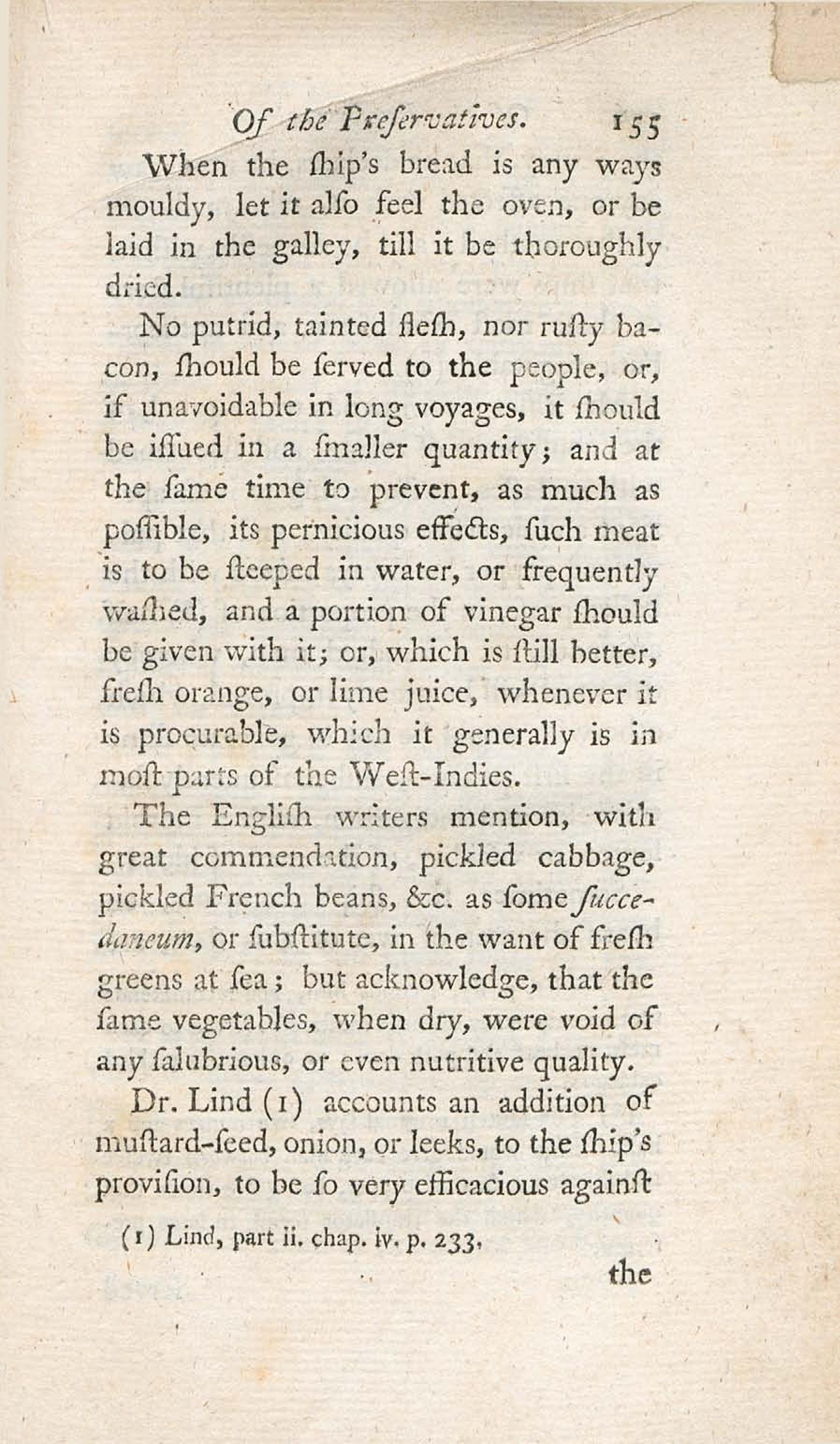 Of the Preſervatives. 155

When the ſhip's bread is any ways mouldy, let it alſo feel the oven, or be laid in the galley, till it be thoroughly dried.

No putrid, tainted fleſh, nor ruſty bacon, ſhould be ſerved to the people, or, if unavoidable in long voyages, it ſhould be iſſued in a ſmaller quantity; and at the ſame time to prevent, as much as poſſible, its pernicious effects, ſuch meat is to be ſteeped in water, or frequently waſhed, and a portion of vinegar ſhould be given with it; or, which is ſtill better, freſh orange, or lime juice, whenever it is procurable, which it generally is in moſt parts of the Weſt-Indies.

The Engliſh writers mention, with great commendation, pickled cabbage, pickled French beans, &c. as ſome ſuccedaneum, or ſubſtitute, in the want of freſh greens at ſea; but acknowledge, that the ſame vegetables, when dry, were void of any ſalubrious, or even nutritive quality.

Dr. Lind (1) accounts an addition of muſtard-ſeed, onion, or leeks, to the ſhip's proviſion, to be ſo very efficacious againſt

(1) Lind, part ii. chap. iv. p. 233.

the